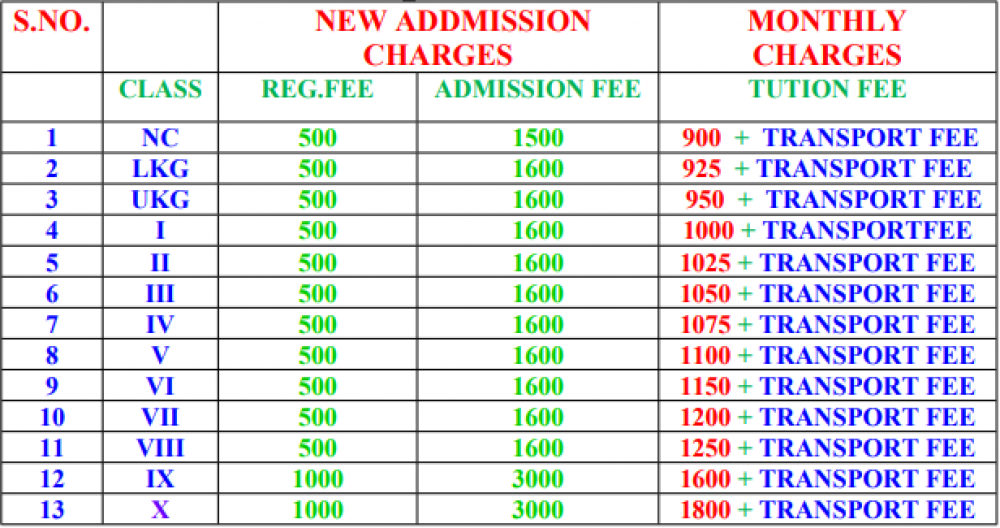 | S.NO. | | NEW ADDMISSION CHARGES | | MONTHLY CHARGES |
|---|---|---|---|---|
| | CLASS | REG.FEE | ADMISSION FEE | TUTION FEE |
| 1 | NC | 500 | 1500 | 900 + TRANSPORT FEE |
| 2 | LKG | 500 | 1600 | 925 + TRANSPORT FEE |
| 3 | UKG | 500 | 1600 | 950 + TRANSPORT FEE |
| 4 | I | 500 | 1600 | 1000 + TRANSPORTFEE |
| 5 | II | 500 | 1600 | 1025 + TRANSPORT FEE |
| 6 | III | 500 | 1600 | 1050 + TRANSPORT FEE |
| 7 | IV | 500 | 1600 | 1075 + TRANSPORT FEE |
| 8 | V | 500 | 1600 | 1100 + TRANSPORT FEE |
| 9 | VI | 500 | 1600 | 1150 + TRANSPORT FEE |
| 10 | VII | 500 | 1600 | 1200 + TRANSPORT FEE |
| 11 | VIII | 500 | 1600 | 1250 + TRANSPORT FEE |
| 12 | IX | 1000 | 3000 | 1600 + TRANSPORT FEE |
| 13 | X | 1000 | 3000 | 1800 + TRANSPORT FEE |